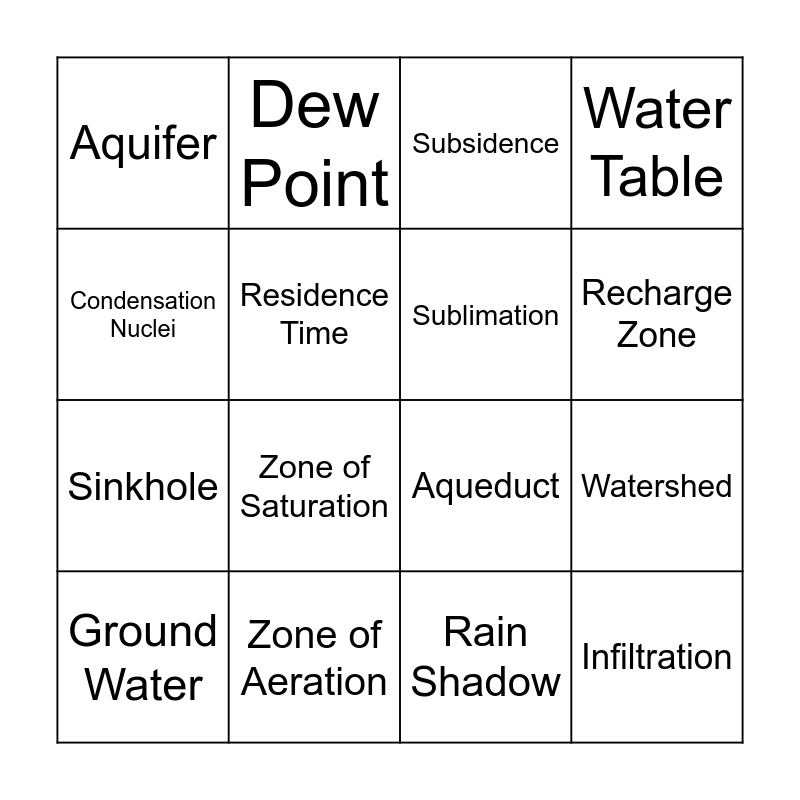 | Aquifer | Dew Point | Subsidence | Water Table |
|---|---|---|---|
| Condensation Nuclei | Residence Time | Sublimation | Recharge Zone |
| Sinkhole | Zone of Saturation | Aqueduct | Watershed |
| Ground Water | Zone of Aeration | Rain Shadow | Infiltration |